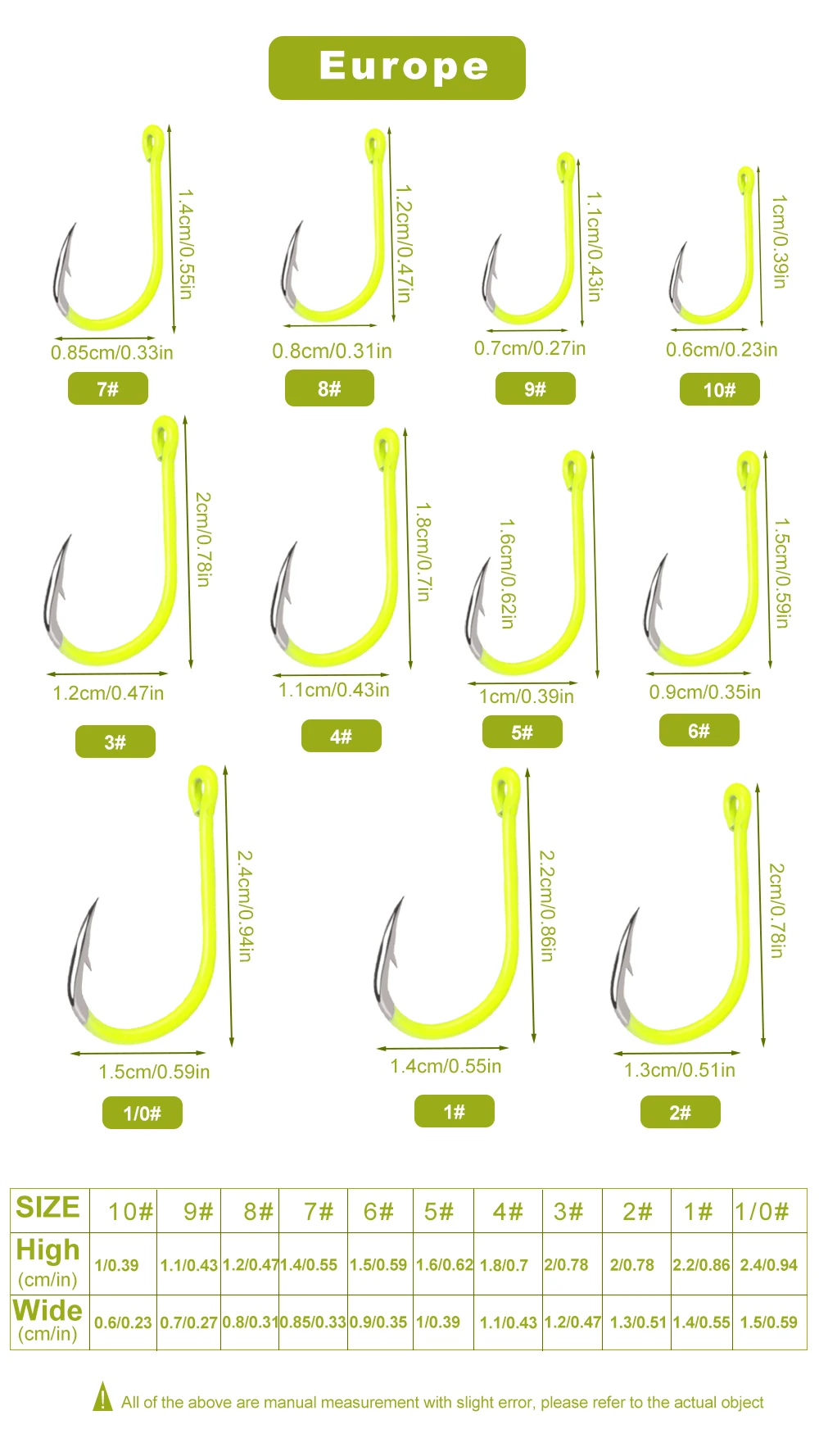 Europe

1.4cm/0.55in
0.85cm/0.33in
7#

1.2cm/0.47in
0.8cm/0.31in
8#

1.1cm/0.43in
0.7cm/0.27in
9#

1cm/0.39in
0.6cm/0.23in
10#

2cm/0.78in
1.2cm/0.47in
3#

1.8cm/0.7in
1.1cm/0.43in
4#

1.6cm/0.62in
1cm/0.39in
5#

1.5cm/0.59in
0.9cm/0.35in
6#

2.4cm/0.94in
1.5cm/0.59in
1/0#

2.2cm/0.86in
1.4cm/0.55in
1#

2cm/0.78in
1.3cm/0.51in
2#

| SIZE | 10# | 9# | 8# | 7# | 6# | 5# | 4# | 3# | 2# | 1# | 1/0# |
|---|---|---|---|---|---|---|---|---|---|---|---|
| High (cm/in) | 1/0.39 | 1.1/0.43 | 1.2/0.47 | 1.4/0.55 | 1.5/0.59 | 1.6/0.62 | 1.8/0.7 | 2/0.78 | 2/0.78 | 2.2/0.86 | 2.4/0.94 |
| Wide (cm/in) | 0.6/0.23 | 0.7/0.27 | 0.8/0.31 | 0.85/0.33 | 0.9/0.35 | 1/0.39 | 1.1/0.43 | 1.2/0.47 | 1.3/0.51 | 1.4/0.55 | 1.5/0.59 |

All of the above are manual measurement with slight error, please refer to the actual object